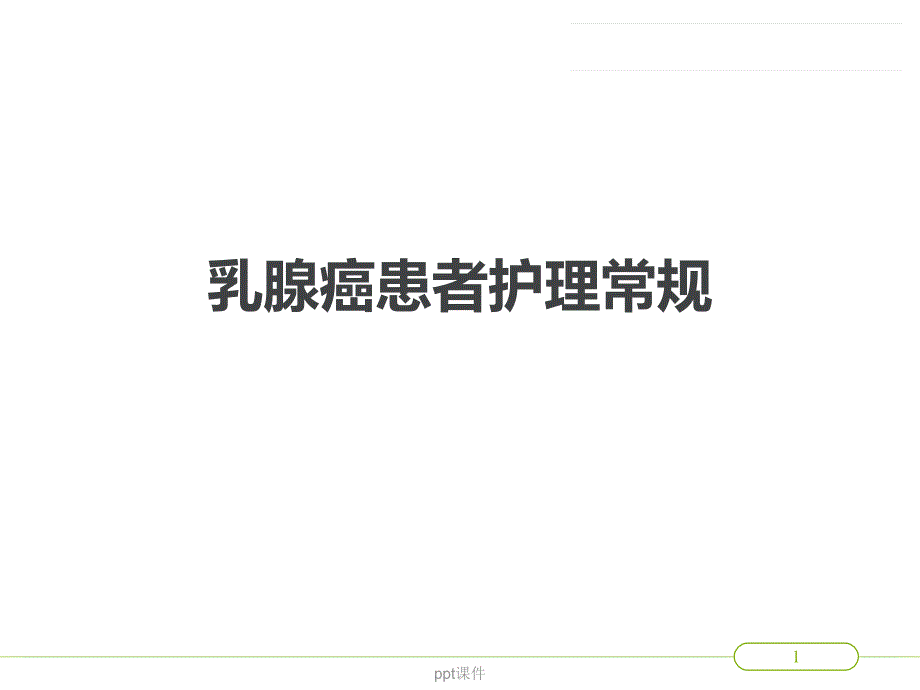 乳腺癌患者护理常规

1

ppt课件